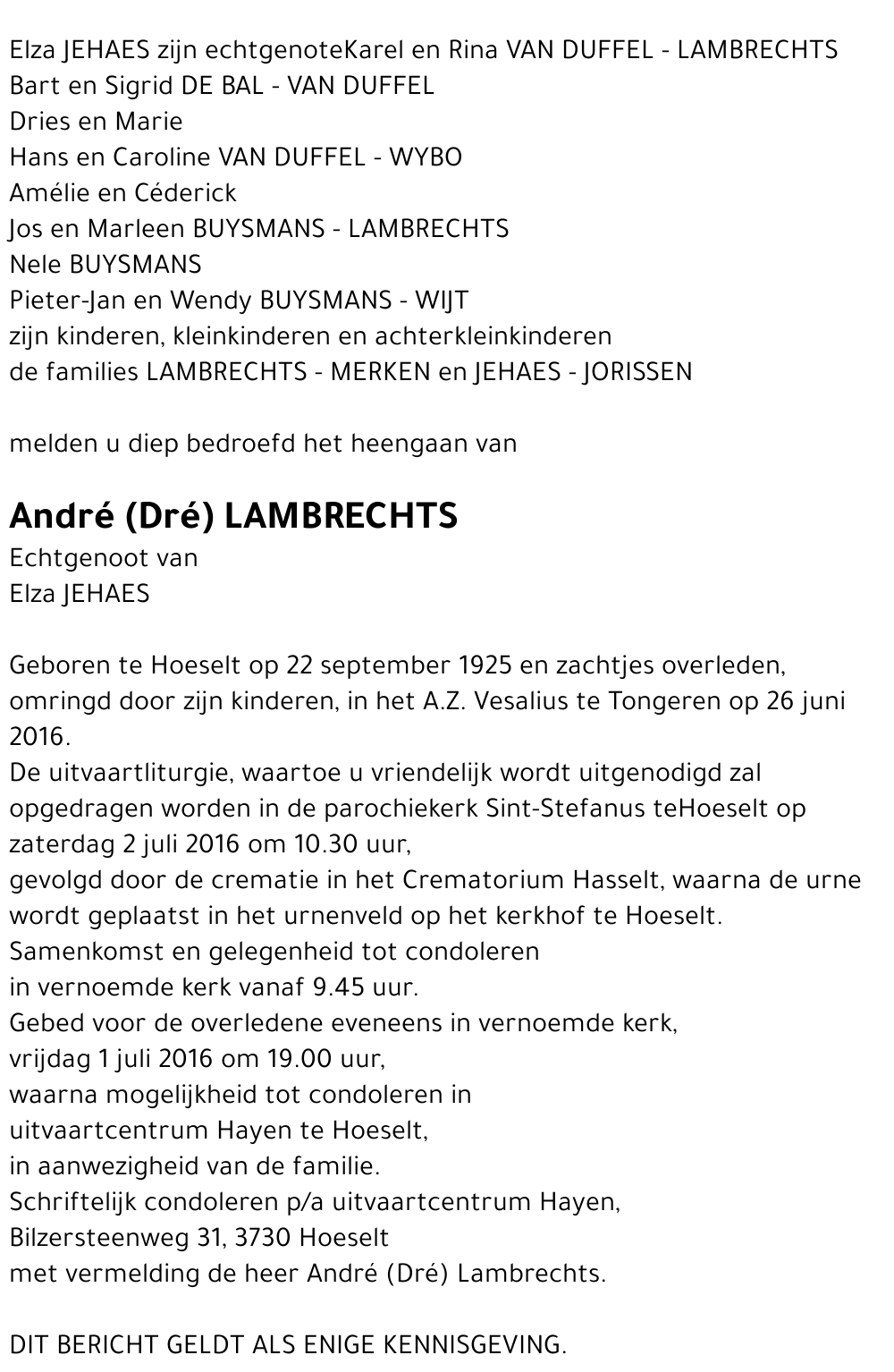 Elza JEHAES zijn echtgenoteKarel en Rina VAN DUFFEL - LAMBRECHTS
Bart en Sigrid DE BAL - VAN DUFFEL
Dries en Marie
Hans en Caroline VAN DUFFEL - WYBO
Amélie en Céderick
Jos en Marleen BUYSMANS - LAMBRECHTS
Nele BUYSMANS
Pieter-Jan en Wendy BUYSMANS - WIJT
zijn kinderen, kleinkinderen en achterkleinkinderen
de families LAMBRECHTS - MERKEN en JEHAES - JORISSEN

melden u diep bedroefd het heengaan van

André (Dré) LAMBRECHTS
Echtgenoot van
Elza JEHAES

Geboren te Hoeselt op 22 september 1925 en zachtjes overleden, omringd door zijn kinderen, in het A.Z. Vesalius te Tongeren op 26 juni 2016.
De uitvaartliturgie, waartoe u vriendelijk wordt uitgenodigd zal opgedragen worden in de parochiekerk Sint-Stefanus teHoeselt op zaterdag 2 juli 2016 om 10.30 uur,
gevolgd door de crematie in het Crematorium Hasselt, waarna de urne wordt geplaatst in het urnenveld op het kerkhof te Hoeselt.
Samenkomst en gelegenheid tot condoleren
in vernoemde kerk vanaf 9.45 uur.
Gebed voor de overledene eveneens in vernoemde kerk,
vrijdag 1 juli 2016 om 19.00 uur,
waarna mogelijkheid tot condoleren in
uitvaartcentrum Hayen te Hoeselt,
in aanwezigheid van de familie.
Schriftelijk condoleren p/a uitvaartcentrum Hayen,
Bilzersteenweg 31, 3730 Hoeselt
met vermelding de heer André (Dré) Lambrechts.

DIT BERICHT GELDT ALS ENIGE KENNISGEVING.